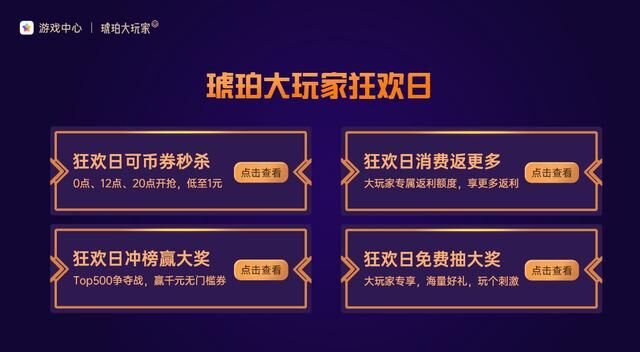 游戏中心 | 琥珀大玩家®

琥珀大玩家狂欢日

狂欢日可币券秒杀
0点、12点、20点开抢，低至1元
点击查看

狂欢日消费返更多
大玩家专属返利额度，享更多返利
点击查看

狂欢日冲榜赢大奖
Top500争夺战，赢千元无门槛券
点击查看

狂欢日免费抽大奖
大玩家专享，海量好礼，玩个刺激
点击查看